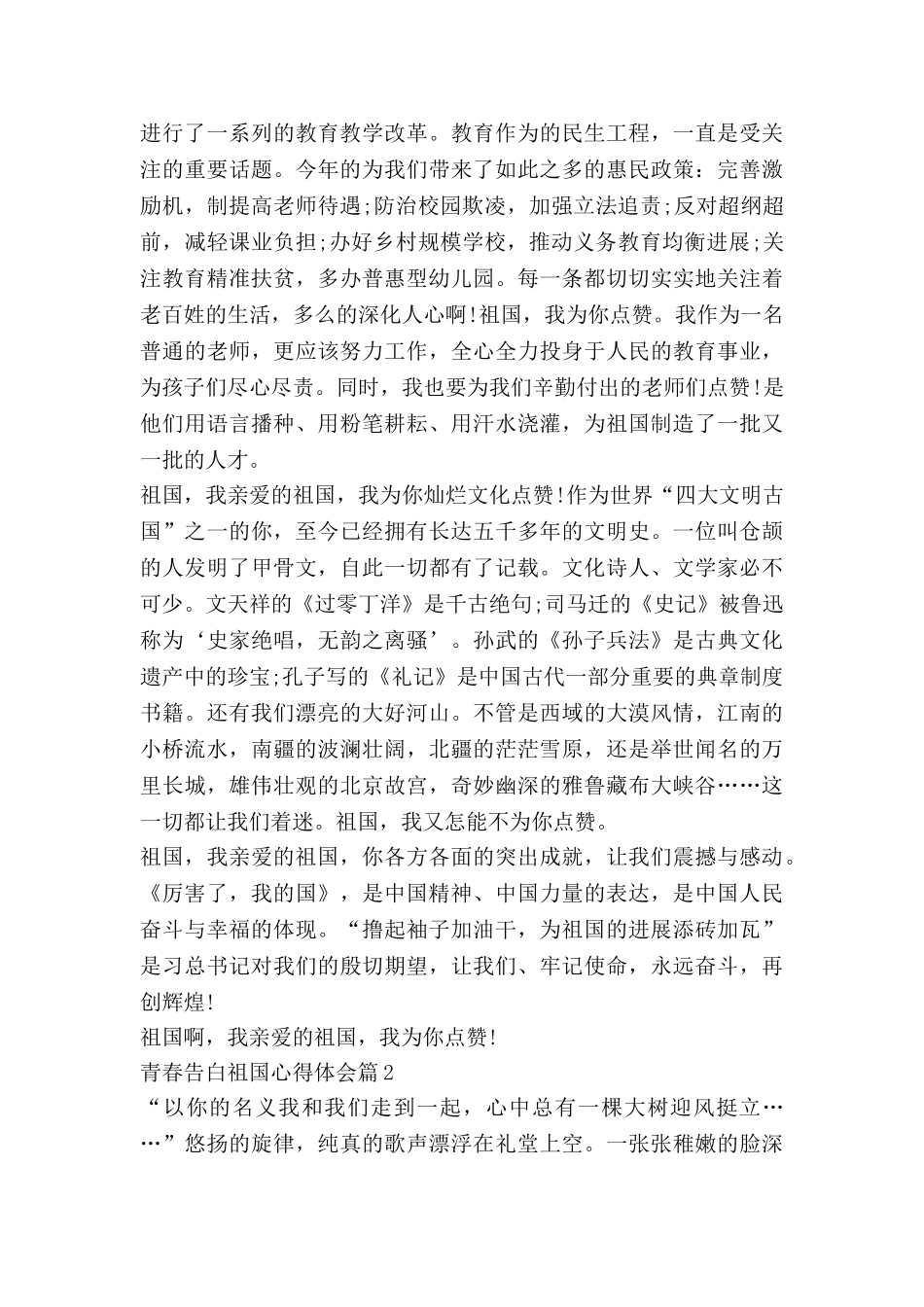 进行了一系列的教育教学改革。教育作为的民生工程，一直是受关注的重要话题。今年的为我们带来了如此之多的惠民政策：完善激励机，制提高老师待遇;防治校园欺凌，加强立法追责;反对超纲超前，减轻课业负担;办好乡村规模学校，推动义务教育均衡进展;关注教育精准扶贫，多办普惠型幼儿园。每一条都切切实实地关注着老百姓的生活，多么的深化人心啊!祖国，我为你点赞。我作为一名普通的老师，更应该努力工作，全心全力投身于人民的教育事业，为孩子们尽心尽责。同时，我也要为我们辛勤付出的老师们点赞!是他们用语言播种、用粉笔耕耘、用汗水浇灌，为祖国制造了一批又一批的人才。
祖国，我亲爱的祖国，我为你灿烂文化点赞!作为世界“四大文明古国”之一的你，至今已经拥有长达五千多年的文明史。一位叫仓颉的人发明了甲骨文，自此一切都有了记载。文化诗人、文学家必不可少。文天祥的《过零丁洋》是千古绝句;司马迁的《史记》被鲁迅称为‘史家绝唱，无韵之离骚’。孙武的《孙子兵法》是古典文化遗产中的珍宝;孔子写的《礼记》是中国古代一部分重要的典章制度书籍。还有我们漂亮的大好河山。不管是西域的大漠风情，江南的小桥流水，南疆的波澜壮阔，北疆的茫茫雪原，还是举世闻名的万里长城，雄伟壮观的北京故宫，奇妙幽深的雅鲁藏布大峡谷……这一切都让我们着迷。祖国，我又怎能不为你点赞。
祖国，我亲爱的祖国，你各方各面的突出成就，让我们震撼与感动。《厉害了，我的国》，是中国精神、中国力量的表达，是中国人民奋斗与幸福的体现。“撸起袖子加油干，为祖国的进展添砖加瓦”是习总书记对我们的殷切期望，让我们、牢记使命，永远奋斗，再创辉煌!
祖国啊，我亲爱的祖国，我为你点赞!
青春告白祖国心得体会篇2
“以你的名义我和我们走到一起，心中总有一棵大树迎风挺立……”悠扬的旋律，纯真的歌声漂浮在礼堂上空。一张张稚嫩的脸深